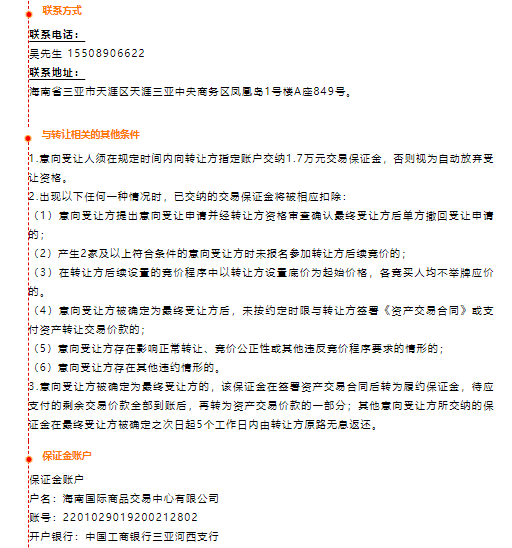 联系方式

联系电话：
吴先生 15508906622
联系地址：
海南省三亚市天涯区天涯三亚中央商务区凤凰岛1号楼A座849号。

与转让相关的其他条件

1.意向受让人须在规定时间内向转让方指定账户交纳1.7万元交易保证金，否则视为自动放弃受让资格。
2.出现以下任何一种情况时，已交纳的交易保证金将被相应扣除：
（1）意向受让方提出意向受让申请并经转让方资格审查确认最终受让方后单方撤回受让申请的；
（2）产生2家及以上符合条件的意向受让方时未报名参加转让方后续竞价的；
（3）在转让方后续设置的竞价程序中以转让方设置底价为起始价格，各竞买人均不举牌应价的。
（4）意向受让方被确定为最终受让方后，未按约定时限与转让方签署《资产交易合同》或支付资产转让交易价款的；
（5）意向受让方存在影响正常转让、竞价公正性或其他违反竞价程序要求的情形的；
（6）意向受让方存在其他违约情形的。
3.意向受让方被确定为最终受让方的，该保证金在签署资产交易合同后转为履约保证金，待应支付的剩余交易价款全部到账后，再转为资产交易价款的一部分；其他意向受让方所交纳的保证金在最终受让方被确定之次日起5个工作日内由转让方原路无息返还。

保证金账户

保证金账户
户名：海南国际商品交易中心有限公司
账号：2201029019200212802
开户银行：中国工商银行三亚河西支行